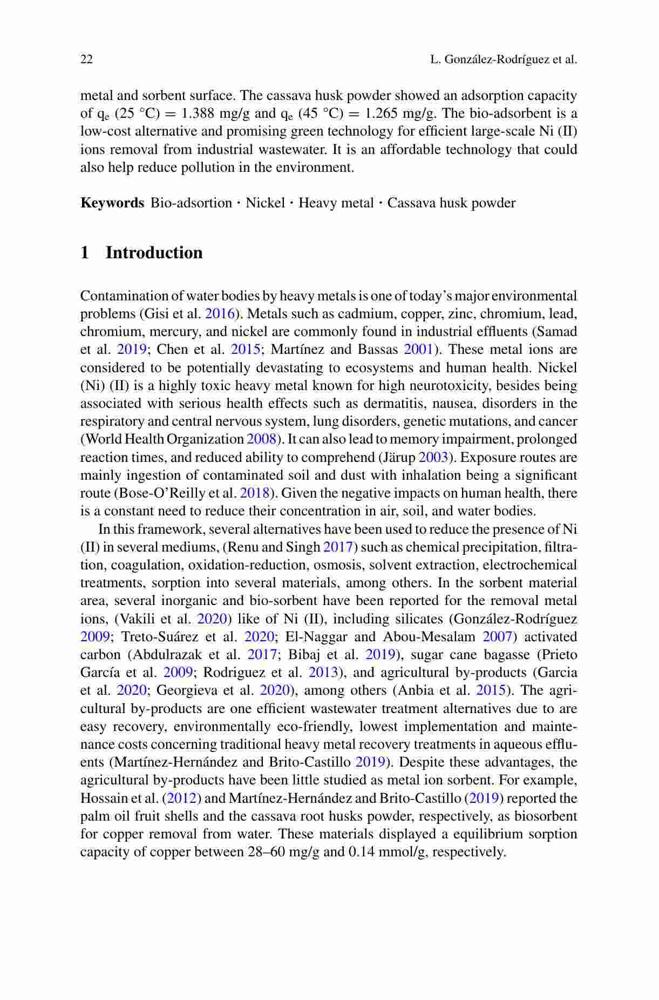 22 L. González-Rodríguez et al.

metal and sorbent surface. The cassava husk powder showed an adsorption capacity of $q_e$ (25 °C) = 1.388 mg/g and $q_e$ (45 °C) = 1.265 mg/g. The bio-adsorbent is a low-cost alternative and promising green technology for efficient large-scale Ni (II) ions removal from industrial wastewater. It is an affordable technology that could also help reduce pollution in the environment.

**Keywords** Bio-adsortion · Nickel · Heavy metal · Cassava husk powder

**1 Introduction**

Contamination of water bodies by heavy metals is one of today's major environmental problems (Gisi et al. 2016). Metals such as cadmium, copper, zinc, chromium, lead, chromium, mercury, and nickel are commonly found in industrial effluents (Samad et al. 2019; Chen et al. 2015; Martínez and Bassas 2001). These metal ions are considered to be potentially devastating to ecosystems and human health. Nickel (Ni) (II) is a highly toxic heavy metal known for high neurotoxicity, besides being associated with serious health effects such as dermatitis, nausea, disorders in the respiratory and central nervous system, lung disorders, genetic mutations, and cancer (World Health Organization 2008). It can also lead to memory impairment, prolonged reaction times, and reduced ability to comprehend (Järup 2003). Exposure routes are mainly ingestion of contaminated soil and dust with inhalation being a significant route (Bose-O'Reilly et al. 2018). Given the negative impacts on human health, there is a constant need to reduce their concentration in air, soil, and water bodies.

In this framework, several alternatives have been used to reduce the presence of Ni (II) in several mediums, (Renu and Singh 2017) such as chemical precipitation, filtration, coagulation, oxidation-reduction, osmosis, solvent extraction, electrochemical treatments, sorption into several materials, among others. In the sorbent material area, several inorganic and bio-sorbent have been reported for the removal metal ions, (Vakili et al. 2020) like of Ni (II), including silicates (González-Rodríguez 2009; Treto-Suárez et al. 2020; El-Naggar and Abou-Mesalam 2007) activated carbon (Abdulrazak et al. 2017; Bibaj et al. 2019), sugar cane bagasse (Prieto García et al. 2009; Rodriguez et al. 2013), and agricultural by-products (Garcia et al. 2020; Georgieva et al. 2020), among others (Anbia et al. 2015). The agricultural by-products are one efficient wastewater treatment alternatives due to are easy recovery, environmentally eco-friendly, lowest implementation and maintenance costs concerning traditional heavy metal recovery treatments in aqueous effluents (Martínez-Hernández and Brito-Castillo 2019). Despite these advantages, the agricultural by-products have been little studied as metal ion sorbent. For example, Hossain et al. (2012) and Martínez-Hernández and Brito-Castillo (2019) reported the palm oil fruit shells and the cassava root husks powder, respectively, as biosorbent for copper removal from water. These materials displayed a equilibrium sorption capacity of copper between 28–60 mg/g and 0.14 mmol/g, respectively.